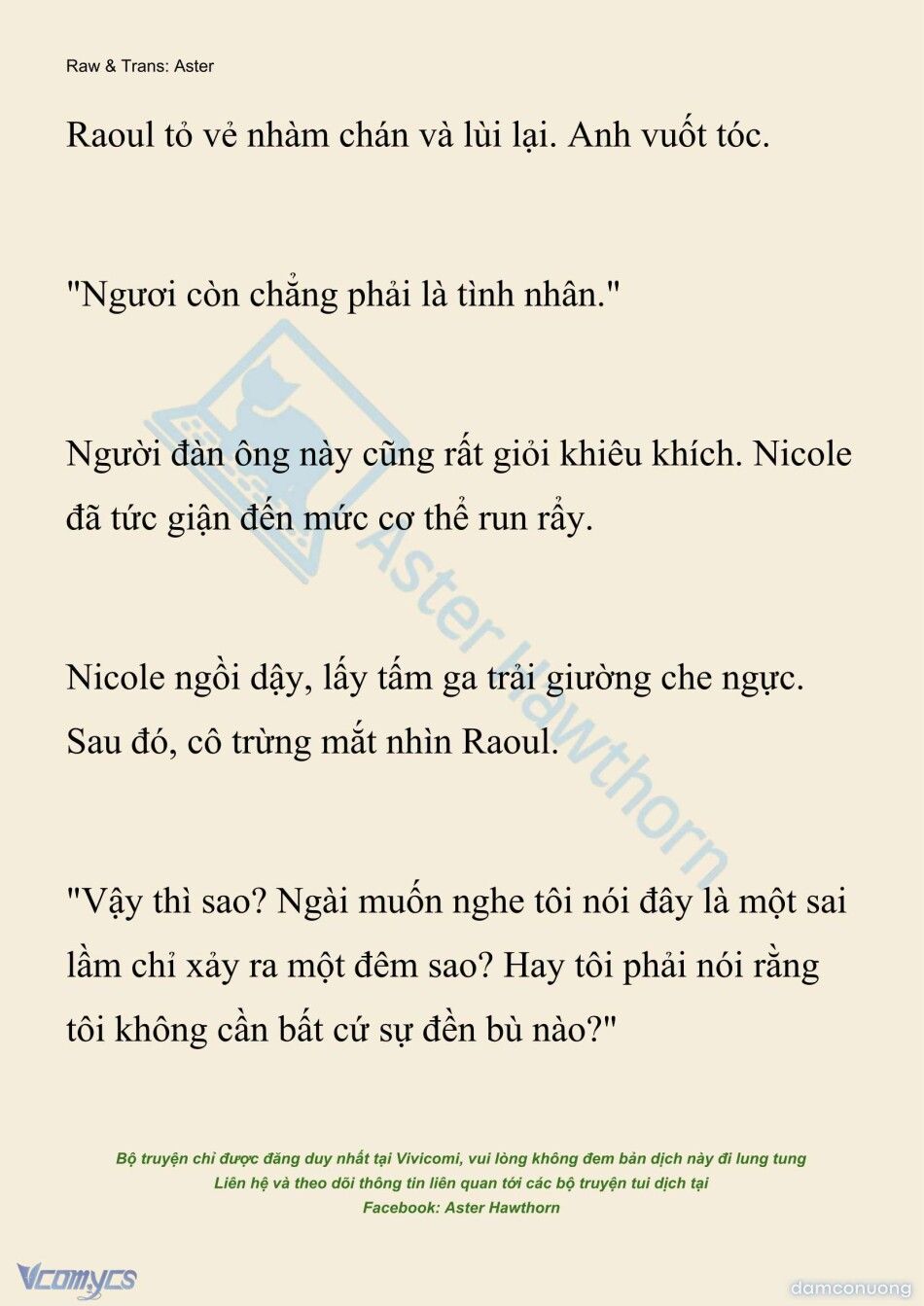 Raw & Trans: Aster

Raoul tỏ vẻ nhàm chán và lùi lại. Anh vuốt tóc.

"Ngươi còn chẳng phải là tình nhân."

Người đàn ông này cũng rất giỏi khiêu khích. Nicole đã tức giận đến mức cơ thể run rẩy.

Nicole ngồi dậy, lấy tấm ga trải giường che ngực. Sau đó, cô trừng mắt nhìn Raoul.

"Vậy thì sao? Ngài muốn nghe tôi nói đây là một sai lầm chỉ xảy ra một đêm sao? Hay tôi phải nói rằng tôi không cần bất cứ sự đền bù nào?"

Aster Hawthorn

Bộ truyện chỉ được đăng duy nhất tại Vivicomi, vui lòng không đem bản dịch này đi lung tung
Liên hệ và theo dõi thông tin liên quan tới các bộ truyện tui dịch tại
Facebook: Aster Hawthorn

Vcomycs

damconuong